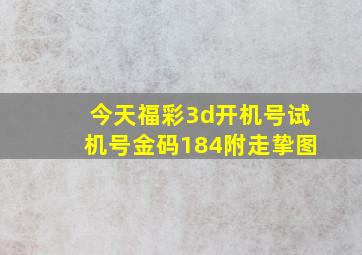 今天福彩3d开机号试机号金码184附走挚图